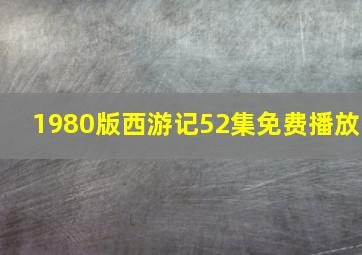 1980版西游记52集免费播放